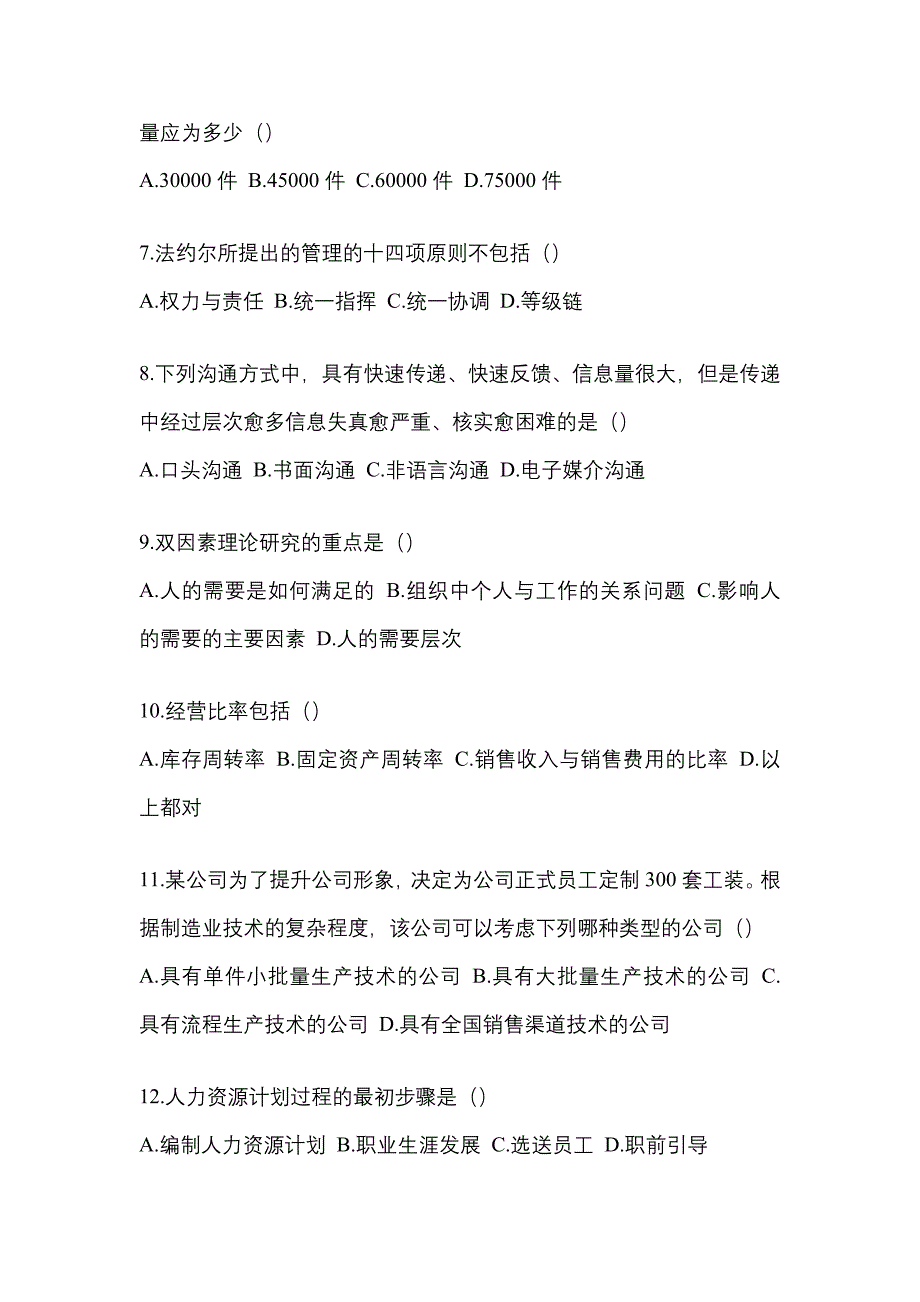 量应为多少（）

A.30000 件 B.45000 件 C.60000 件 D.75000 件

7.法约尔所提出的管理的十四项原则不包括（）

A.权力与责任 B.统一指挥 C.统一协调 D.等级链

8.下列沟通方式中，具有快速传递、快速反馈、信息量很大，但是传递中经过层次愈多信息失真愈严重、核实愈困难的是（）

A.口头沟通 B.书面沟通 C.非语言沟通 D.电子媒介沟通

9.双因素理论研究的重点是（）

A.人的需要是如何满足的 B.组织中个人与工作的关系问题 C.影响人的需要的主要因素 D.人的需要层次

10.经营比率包括（）

A.库存周转率 B.固定资产周转率 C.销售收入与销售费用的比率 D.以上都对

11.某公司为了提升公司形象，决定为公司正式员工定制 300 套工装。根据制造业技术的复杂程度，该公司可以考虑下列哪种类型的公司（）

A.具有单件小批量生产技术的公司 B.具有大批量生产技术的公司 C.具有流程生产技术的公司 D.具有全国销售渠道技术的公司

12.人力资源计划过程的最初步骤是（）

A.编制人力资源计划 B.职业生涯发展 C.选送员工 D.职前引导